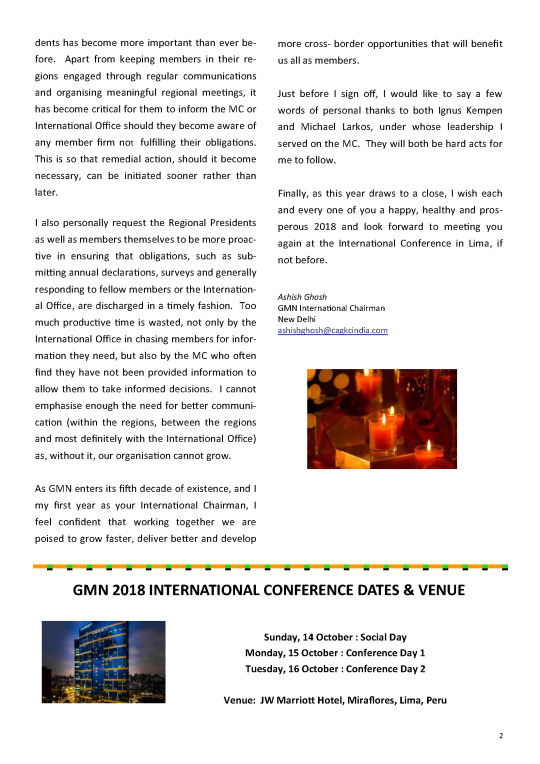 dents has become more important than ever before. Apart from keeping members in their regions engaged through regular communications and organising meaningful regional meetings, it has become critical for them to inform the MC or International Office should they become aware of any member firm not fulfilling their obligations. This is so that remedial action, should it become necessary, can be initiated sooner rather than later.

I also personally request the Regional Presidents as well as members themselves to be more proactive in ensuring that obligations, such as submitting annual declarations, surveys and generally responding to fellow members or the International Office, are discharged in a timely fashion. Too much productive time is wasted, not only by the International Office in chasing members for information they need, but also by the MC who often find they have not been provided information to allow them to take informed decisions. I cannot emphasise enough the need for better communication (within the regions, between the regions and most definitely with the International Office) as, without it, our organisation cannot grow.

As GMN enters its fifth decade of existence, and I my first year as your International Chairman, I feel confident that working together we are poised to grow faster, deliver better and develop more cross- border opportunities that will benefit us all as members.

Just before I sign off, I would like to say a few words of personal thanks to both Ignus Kempen and Michael Larkos, under whose leadership I served on the MC. They will both be hard acts for me to follow.

Finally, as this year draws to a close, I wish each and every one of you a happy, healthy and prosperous 2018 and look forward to meeting you again at the International Conference in Lima, if not before.

Ashish Ghosh
GMN International Chairman
New Delhi
ashishghosh@capkcindia.com

GMN 2018 INTERNATIONAL CONFERENCE DATES & VENUE

Sunday, 14 October : Social Day
Monday, 15 October : Conference Day 1
Tuesday, 16 October : Conference Day 2

Venue: JW Marriott Hotel, Miraflores, Lima, Peru

2